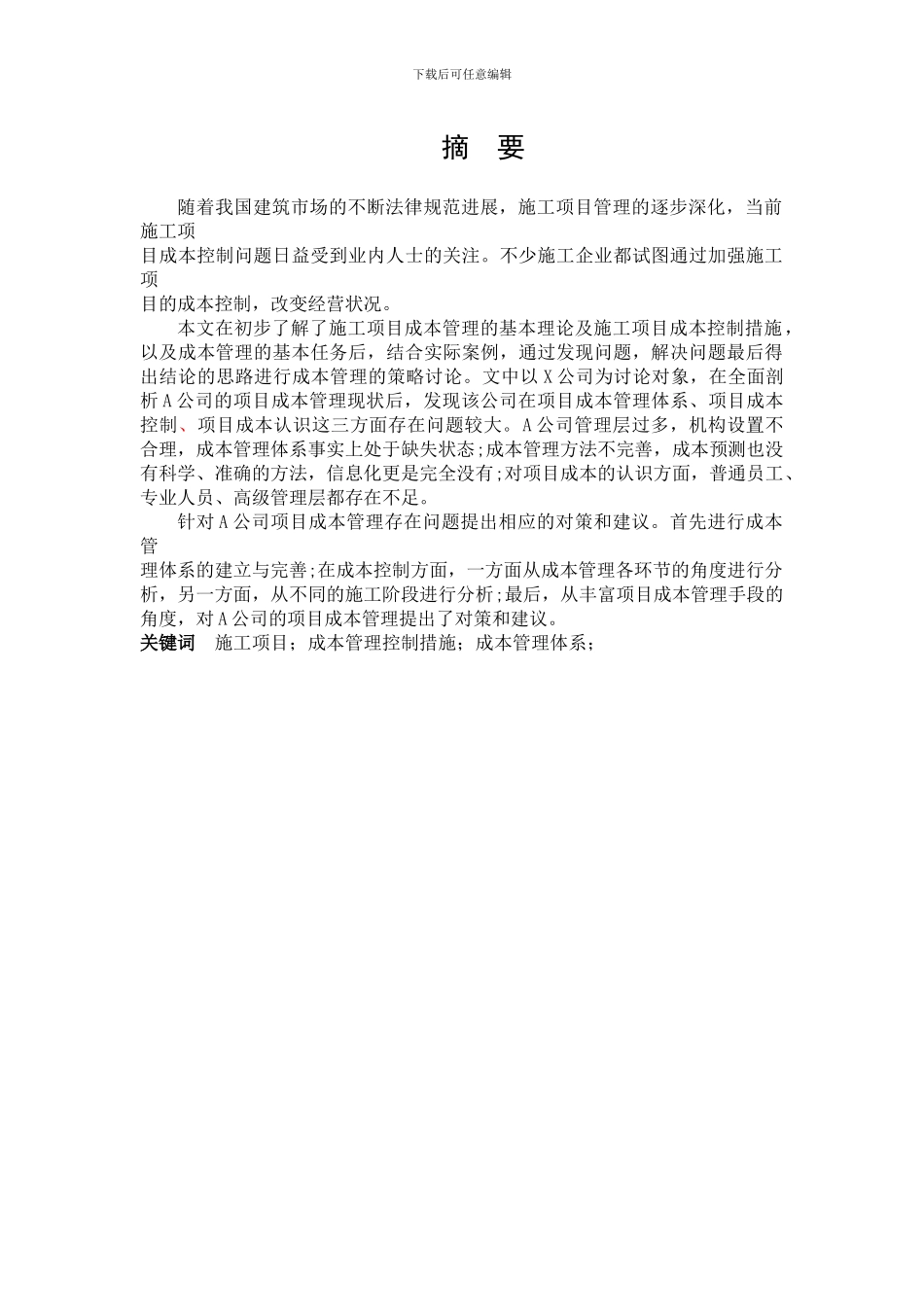 下载后可任意编辑

摘　要

随着我国建筑市场的不断法律规范进展，施工项目管理的逐步深化，当前施工项目成本控制问题日益受到业内人士的关注。不少施工企业都试图通过加强施工项目的成本控制，改变经营状况。

本文在初步了解了施工项目成本管理的基本理论及施工项目成本控制措施，以及成本管理的基本任务后，结合实际案例，通过发现问题，解决问题最后得出结论的思路进行成本管理的策略讨论。文中以 X 公司为讨论对象，在全面剖析 A 公司的项目成本管理现状后，发现该公司在项目成本管理体系、项目成本控制、项目成本认识这三方面存在问题较大。A 公司管理层过多，机构设置不合理，成本管理体系事实上处于缺失状态;成本管理方法不完善，成本预测也没有科学、准确的方法，信息化更是完全没有;对项目成本的认识方面，普通员工、专业人员、高级管理层都存在不足。

针对 A 公司项目成本管理存在问题提出相应的对策和建议。首先进行成本管理体系的建立与完善;在成本控制方面，一方面从成本管理各环节的角度进行分析，另一方面，从不同的施工阶段进行分析;最后，从丰富项目成本管理手段的角度，对 A 公司的项目成本管理提出了对策和建议。

关键词　施工项目；成本管理控制措施；成本管理体系；